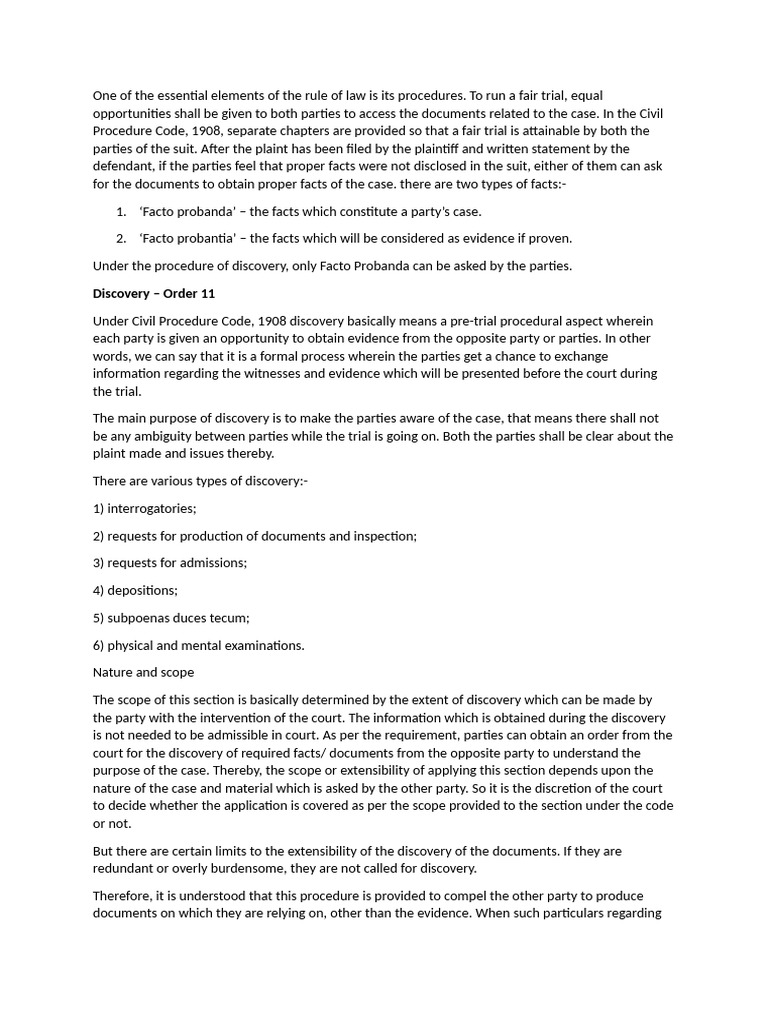 One of the essential elements of the rule of law is its procedures. To run a fair trial, equal opportunities shall be given to both parties to access the documents related to the case. In the Civil Procedure Code, 1908, separate chapters are provided so that a fair trial is attainable by both the parties of the suit. After the plaint has been filed by the plaintiff and written statement by the defendant, if the parties feel that proper facts were not disclosed in the suit, either of them can ask for the documents to obtain proper facts of the case. there are two types of facts:-

1. 'Facto probanda' – the facts which constitute a party's case.

2. 'Facto probantia' – the facts which will be considered as evidence if proven.

Under the procedure of discovery, only Facto Probanda can be asked by the parties.

Discovery – Order 11

Under Civil Procedure Code, 1908 discovery basically means a pre-trial procedural aspect wherein each party is given an opportunity to obtain evidence from the opposite party or parties. In other words, we can say that it is a formal process wherein the parties get a chance to exchange information regarding the witnesses and evidence which will be presented before the court during the trial.

The main purpose of discovery is to make the parties aware of the case, that means there shall not be any ambiguity between parties while the trial is going on. Both the parties shall be clear about the plaint made and issues thereby.

There are various types of discovery:-

1) interrogatories;

2) requests for production of documents and inspection;

3) requests for admissions;

4) depositions;

5) subpoenas duces tecum;

6) physical and mental examinations.

Nature and scope

The scope of this section is basically determined by the extent of discovery which can be made by the party with the intervention of the court. The information which is obtained during the discovery is not needed to be admissible in court. As per the requirement, parties can obtain an order from the court for the discovery of required facts/ documents from the opposite party to understand the purpose of the case. Thereby, the scope or extensibility of applying this section depends upon the nature of the case and material which is asked by the other party. So it is the discretion of the court to decide whether the application is covered as per the scope provided to the section under the code or not.

But there are certain limits to the extensibility of the discovery of the documents. If they are redundant or overly burdensome, they are not called for discovery.

Therefore, it is understood that this procedure is provided to compel the other party to produce documents on which they are relying on, other than the evidence. When such particulars regarding